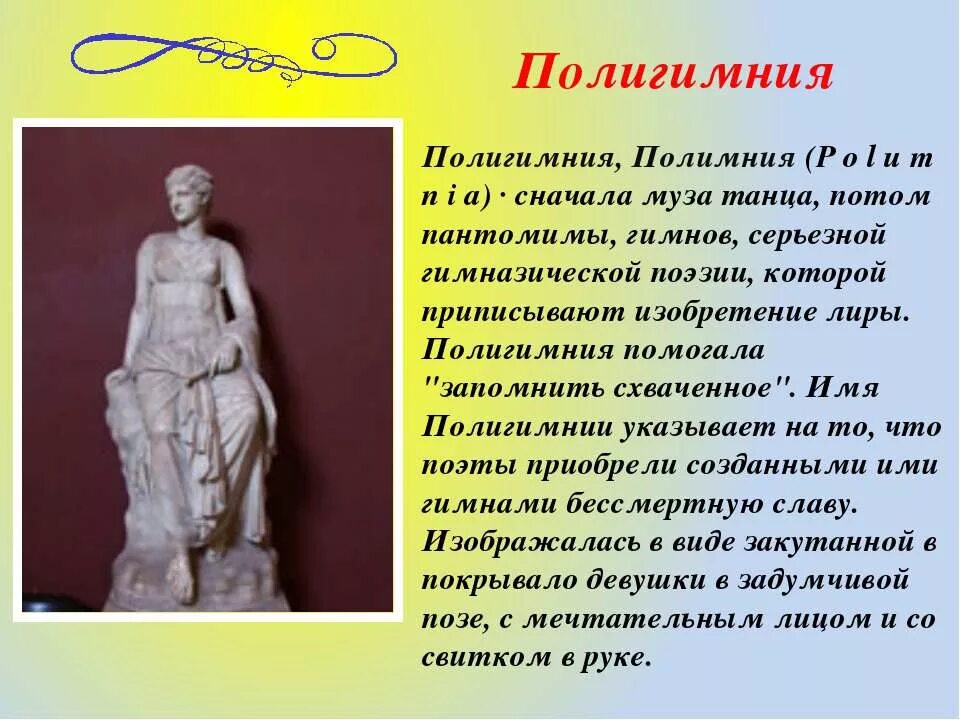 Полигимния

Полигимния, Полимния (P o l u m n i a) · сначала муза танца, потом пантомимы, гимнов, серьезной гимназической поэзии, которой приписывают изобретение лиры. Полигимния помогала "запомнить схваченное". Имя Полигимнии указывает на то, что поэты приобрели созданными ими гимнами бессмертную славу. Изображалась в виде закутанной в покрывало девушки в задумчивой позе, с мечтательным лицом и со свитком в руке.